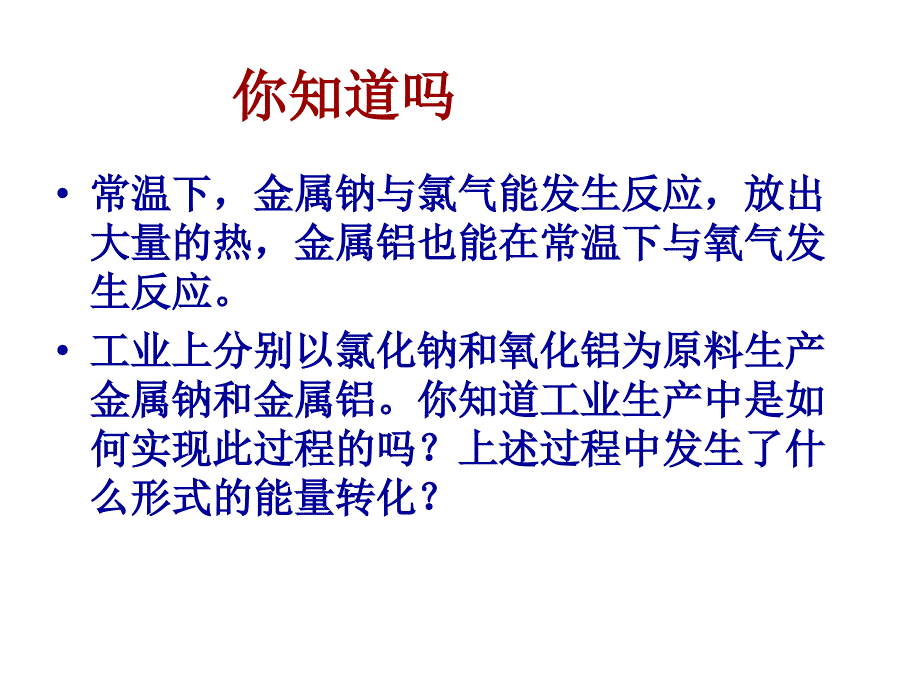 你知道吗

• 常温下，金属钠与氯气能发生反应，放出大量的热，金属铝也能在常温下与氧气发生反应。

• 工业上分别以氯化钠和氧化铝为原料生产金属钠和金属铝。你知道工业生产中是如何实现此过程的吗？上述过程中发生了什么形式的能量转化？